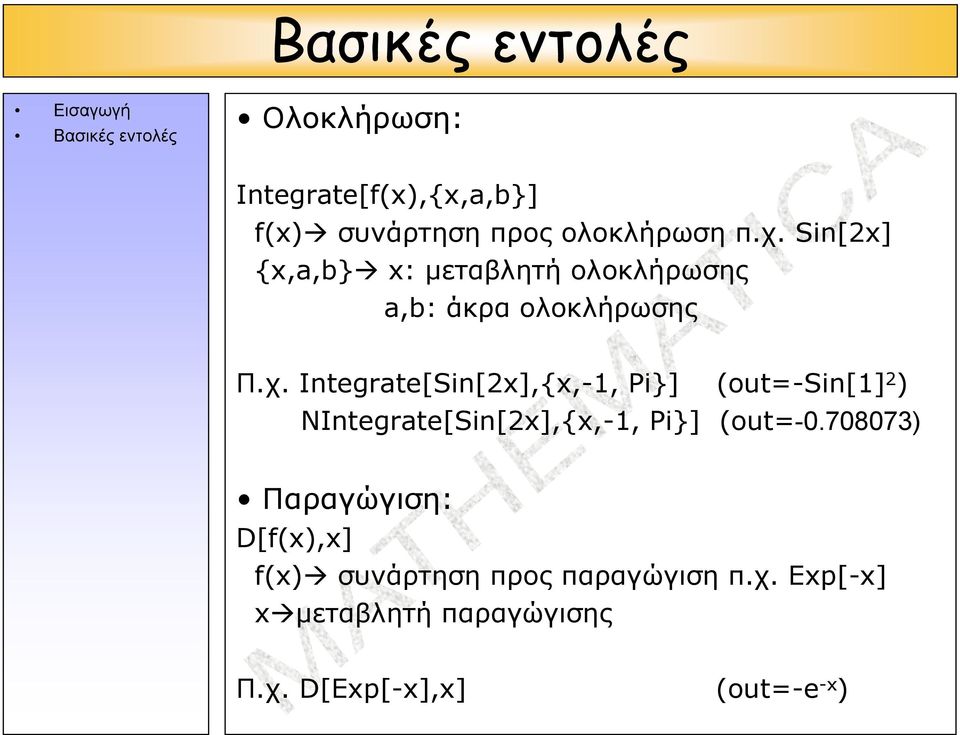 Βασικές εντολές

• Εισαγωγή
• Βασικές εντολές

• Ολοκλήρωση:

Integrate[f(x),{x,a,b}]
f(x)→ συνάρτηση προς ολοκλήρωση π.χ. Sin[2x]
{x,a,b}→ x: μεταβλητή ολοκλήρωσης
a,b: άκρα ολοκλήρωσης

Π.χ. Integrate[Sin[2x],{x,-1, Pi}] (out=-Sin[1]$^2$)
NIntegrate[Sin[2x],{x,-1, Pi}] (out=-0.708073)

• Παραγώγιση:
D[f(x),x]
f(x)→ συνάρτηση προς παραγώγιση π.χ. Exp[-x]
x→μεταβλητή παραγώγισης

Π.χ. D[Exp[-x],x] (out=-e$^{-x}$)

MATHEMATICA